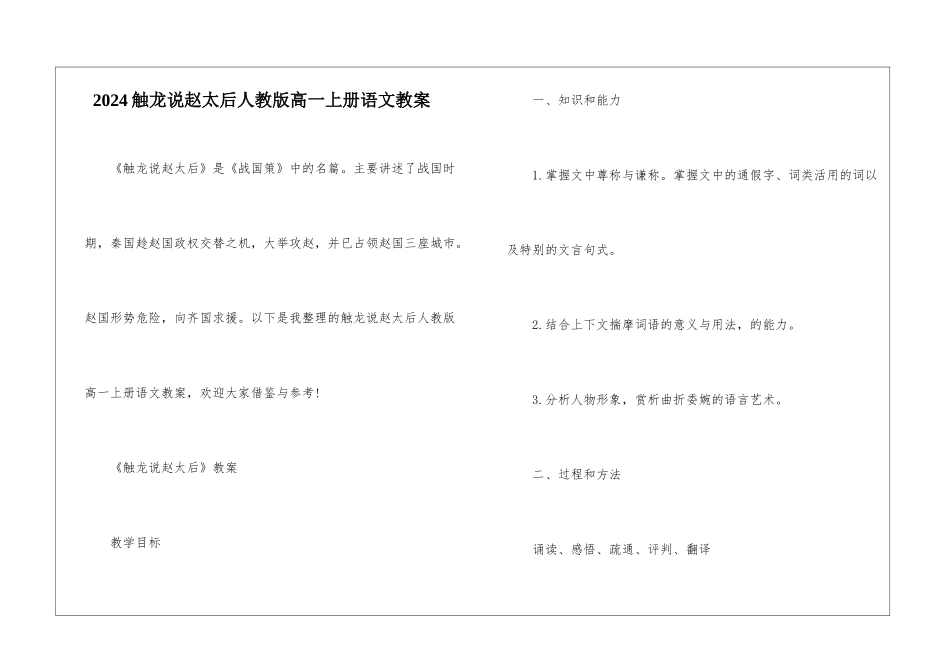 2024触龙说赵太后人教版高一上册语文教案

《触龙说赵太后》是《战国策》中的名篇。主要讲述了战国时期，秦国趁赵国政权交替之机，大举攻赵，并已占领赵国三座城市。赵国形势危险，向齐国求援。以下是我整理的触龙说赵太后人教版高一上册语文教案，欢迎大家借鉴与参考!

《触龙说赵太后》教案

教学目标

一、知识和能力

1.掌握文中尊称与谦称。掌握文中的通假字、词类活用的词以及特别的文言句式。

2.结合上下文揣摩词语的意义与用法，的能力。

3.分析人物形象，赏析曲折委婉的语言艺术。

二、过程和方法

诵读、感悟、疏通、评判、翻译